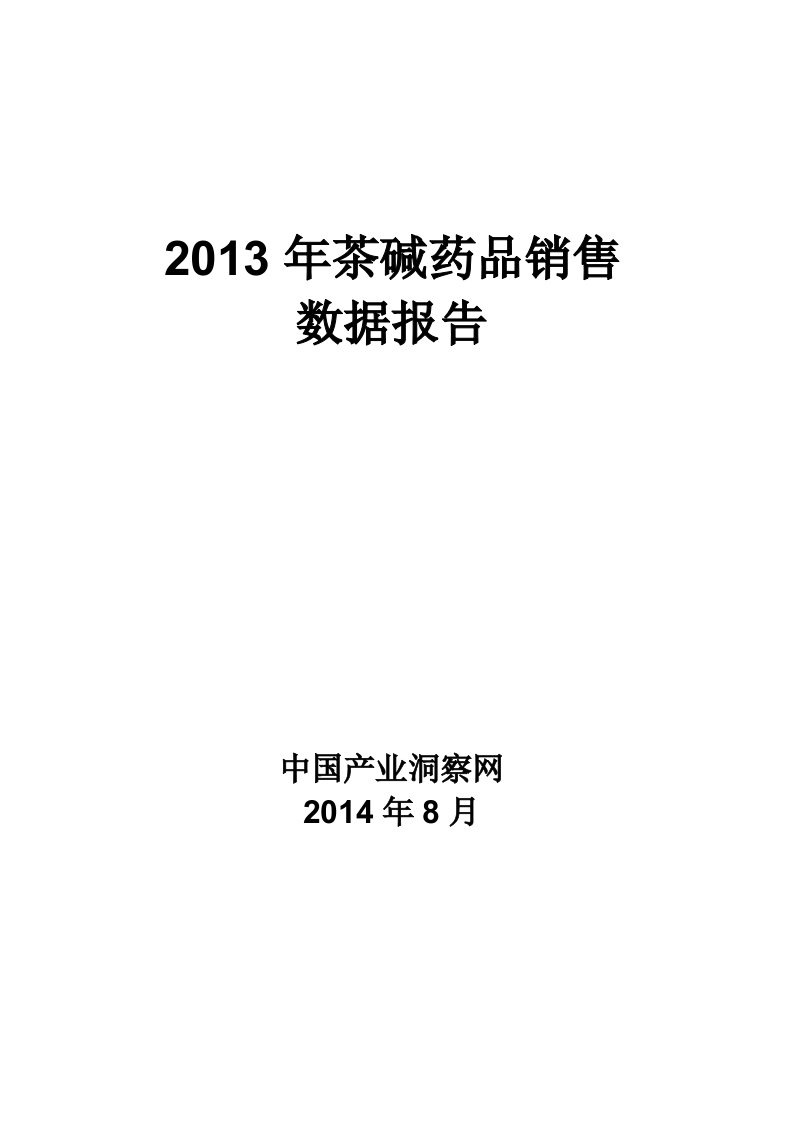 2013 年茶碱药品销售
数据报告

中国产业洞察网
2014 年 8 月